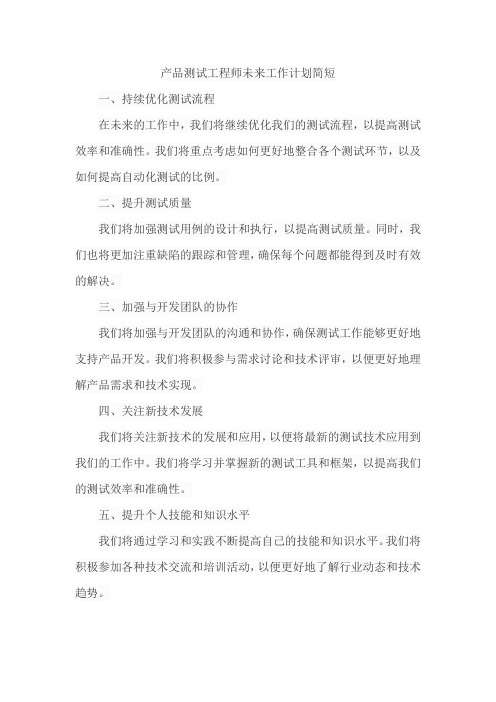 产品测试工程师未来工作计划简短

一、持续优化测试流程

在未来的工作中，我们将继续优化我们的测试流程，以提高测试效率和准确性。我们将重点考虑如何更好地整合各个测试环节，以及如何提高自动化测试的比例。

二、提升测试质量

我们将加强测试用例的设计和执行，以提高测试质量。同时，我们也将更加注重缺陷的跟踪和管理，确保每个问题都能得到及时有效的解决。

三、加强与开发团队的协作

我们将加强与开发团队的沟通和协作，确保测试工作能够更好地支持产品开发。我们将积极参与需求讨论和技术评审，以便更好地理解产品需求和技术实现。

四、关注新技术发展

我们将关注新技术的发展和应用，以便将最新的测试技术应用到我们的工作中。我们将学习并掌握新的测试工具和框架，以提高我们的测试效率和准确性。

五、提升个人技能和知识水平

我们将通过学习和实践不断提高自己的技能和知识水平。我们将积极参加各种技术交流和培训活动，以便更好地了解行业动态和技术趋势。